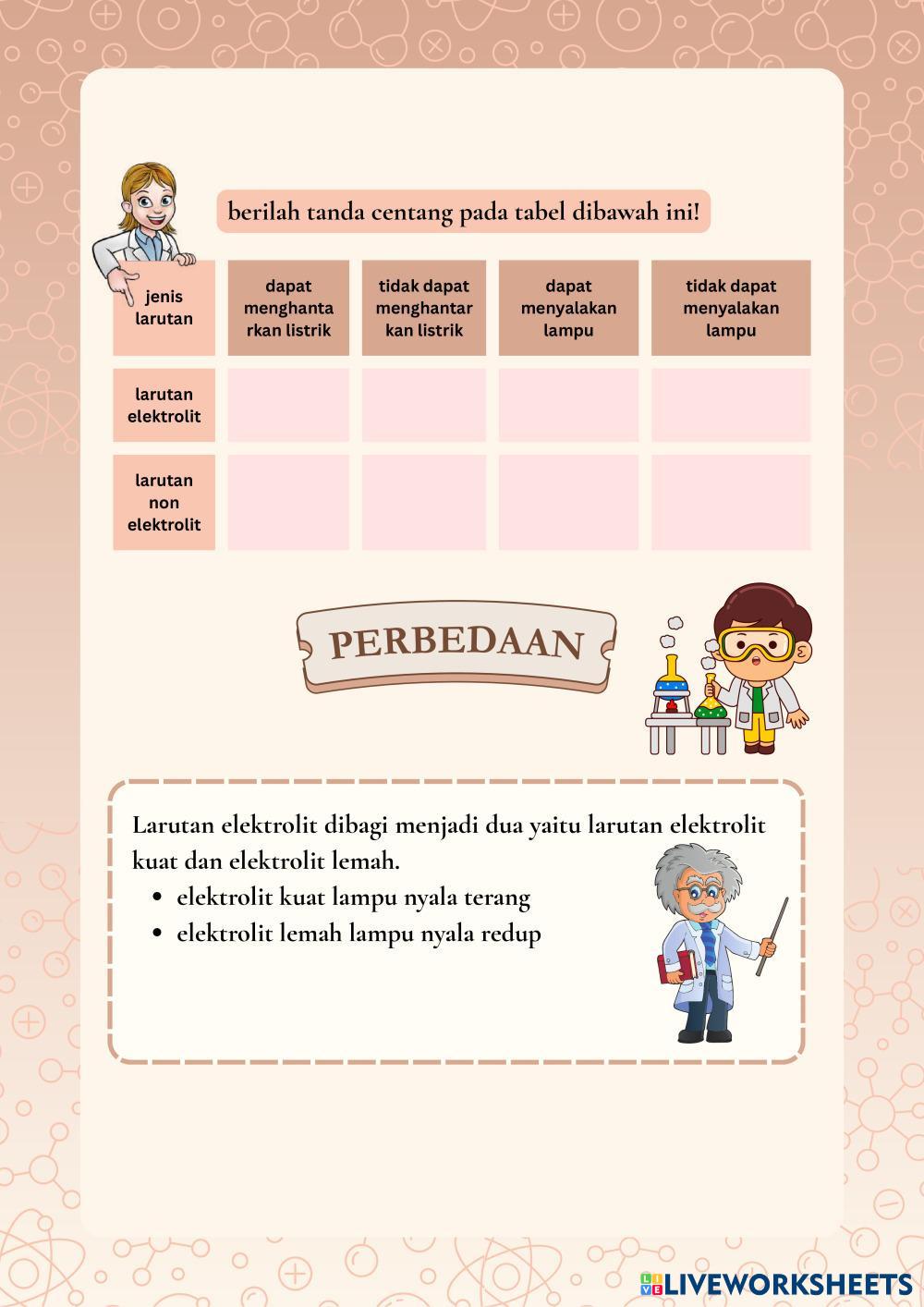 berilah tanda centang pada tabel dibawah ini!

| jenis larutan | dapat menghantarkan listrik | tidak dapat menghantarkan listrik | dapat menyalakan lampu | tidak dapat menyalakan lampu |
|---|---|---|---|---|
| larutan elektrolit | | | | |
| larutan non elektrolit | | | | |

PERBEDAAN

Larutan elektrolit dibagi menjadi dua yaitu larutan elektrolit kuat dan elektrolit lemah.
• elektrolit kuat lampu nyala terang
• elektrolit lemah lampu nyala redup

LIVEWORKSHEETS